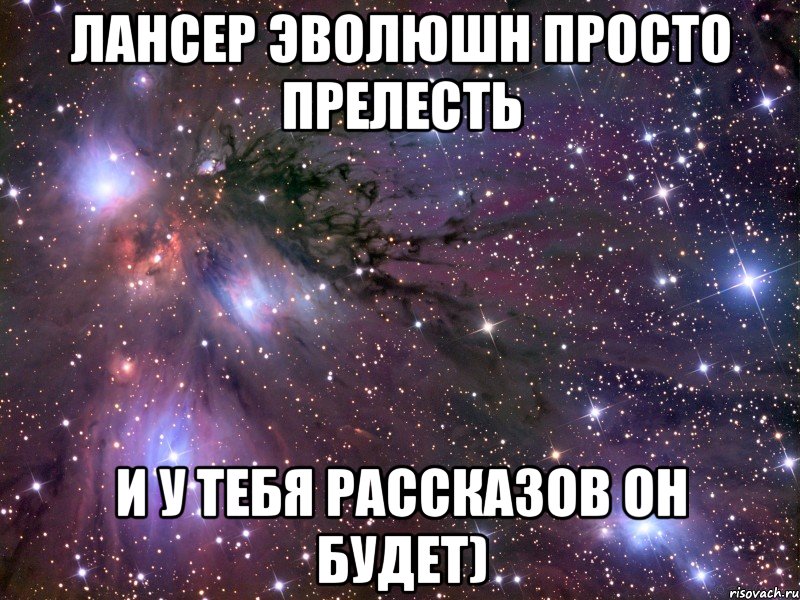 ЛАНСЕР ЭВОЛЮШН ПРОСТО ПРЕЛЕСТЬ

И У ТЕБЯ РАССКАЗОВ ОН БУДЕТ)

risovach.ru